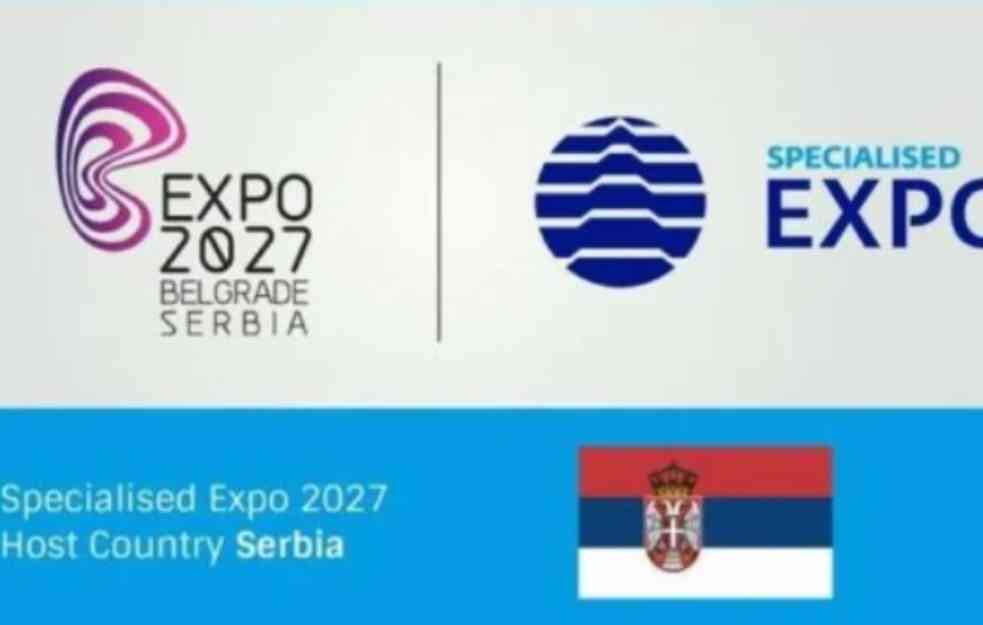 EXPO
2027
BELGRADE
SERBIA

SPECIALISED
EXPO

Specialised Expo 2027
Host Country Serbia